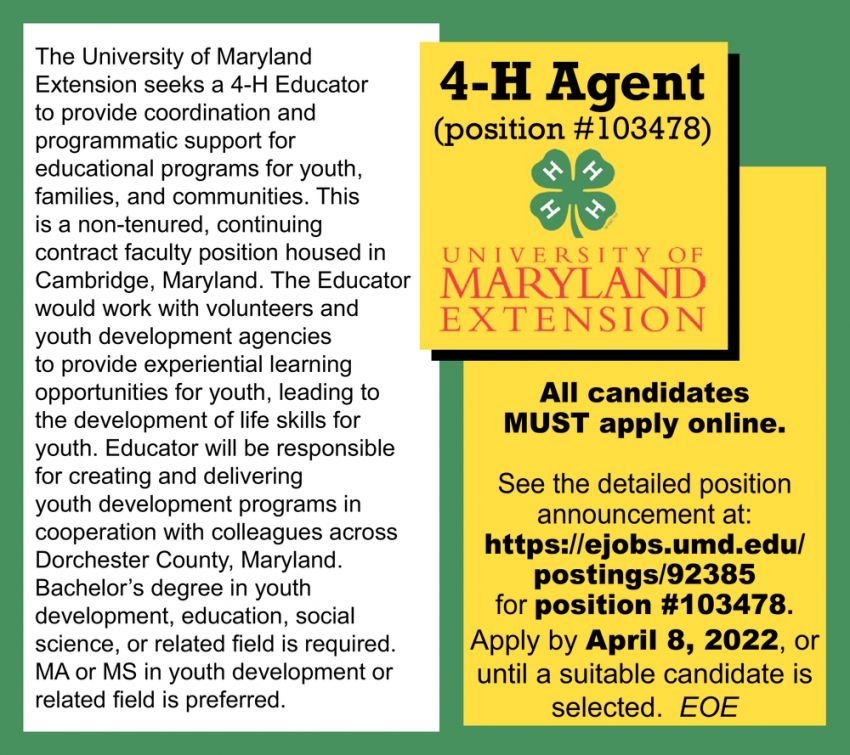 The University of Maryland Extension seeks a 4-H Educator to provide coordination and programmatic support for educational programs for youth, families, and communities. This is a non-tenured, continuing contract faculty position housed in Cambridge, Maryland. The Educator would work with volunteers and youth development agencies to provide experiential learning opportunities for youth, leading to the development of life skills for youth. Educator will be responsible for creating and delivering youth development programs in cooperation with colleagues across Dorchester County, Maryland. Bachelor's degree in youth development, education, social science, or related field is required. MA or MS in youth development or related field is preferred.

4-H Agent
(position #103478)

H H H H

UNIVERSITY OF
MARYLAND
EXTENSION

All candidates MUST apply online.

See the detailed position announcement at: https://ejobs.umd.edu/postings/92385 for position #103478. Apply by April 8, 2022, or until a suitable candidate is selected. EOE